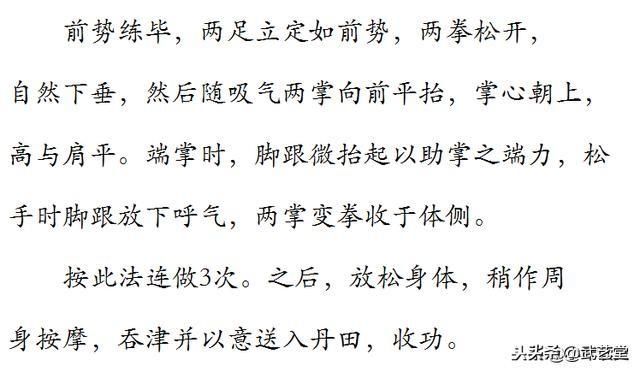 前势练毕，两足立定如前势，两拳松开，自然下垂，然后随吸气两掌向前平抬，掌心朝上，高与肩平。端掌时，脚跟微抬起以助掌之端力，松手时脚跟放下呼气，两掌变拳收于体侧。

按此法连做3次。之后，放松身体，稍作周身按摩，吞津并以意送入丹田，收功。

头条号@武艺堂